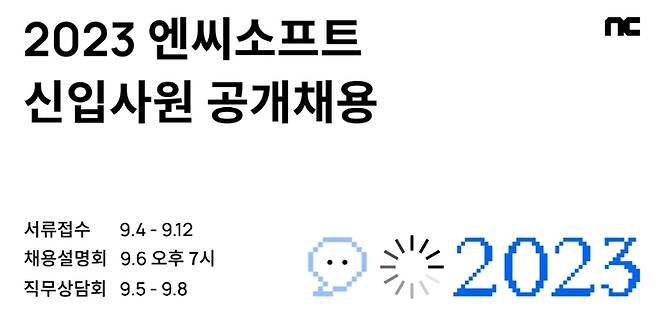 2023 엔씨소프트
신입사원 공개채용

nc

서류접수 9.4 - 9.12
채용설명회 9.6 오후 7시
직무상담회 9.5 - 9.8

2023